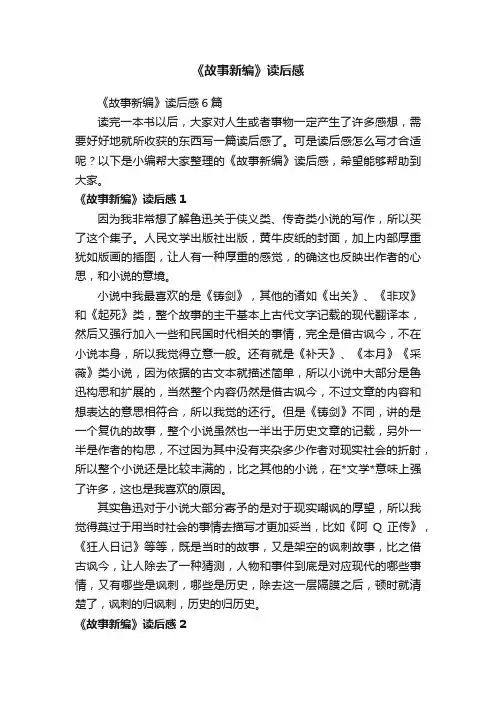 《故事新编》读后感

《故事新编》读后感 6 篇

读完一本书以后，大家对人生或者事物一定产生了许多感想，需要好好地就所收获的东西写一篇读后感了。可是读后感怎么写才合适呢？以下是小编帮大家整理的《故事新编》读后感，希望能够帮助到大家。

《故事新编》读后感 1

因为我非常想了解鲁迅关于侠义类、传奇类小说的写作，所以买了这个集子。人民文学出版社出版，黄牛皮纸的封面，加上内部厚重犹如版画的插图，让人有一种厚重的感觉，的确这也反映出作者的心思，和小说的意境。

小说中我最喜欢的是《铸剑》，其他的诸如《出关》、《非攻》和《起死》类，整个故事的主干基本上古代文字记载的现代翻译本，然后又强行加入一些和民国时代相关的事情，完全是借古讽今，不在小说本身，所以我觉得立意一般。还有就是《补天》、《本月》《采薇》类小说，因为依据的古文本就描述简单，所以小说中大部分是鲁迅构思和扩展的，当然整个内容仍然是借古讽今，不过文章的内容和想表达的意思相符合，所以我觉的还行。但是《铸剑》不同，讲的是一个复仇的故事，整个小说虽然也一半出于历史文章的记载，另外一半是作者的构思，不过因为其中没有夹杂多少作者对现实社会的折射，所以整个小说还是比较丰满的，比之其他的小说，在*文学*意味上强了许多，这也是我喜欢的原因。

其实鲁迅对于小说大部分寄予的是对于现实嘲讽的厚望，所以我觉得莫过于用当时社会的事情去描写才更加妥当，比如《阿 Q 正传》，《狂人日记》等等，既是当时的故事，又是架空的讽刺故事，比之借古讽今，让人除去了一种猜测，人物和事件到底是对应现代的哪些事情，又有哪些是讽刺，哪些是历史，除去这一层隔膜之后，顿时就清楚了，讽刺的归讽刺，历史的归历史。

《故事新编》读后感 2